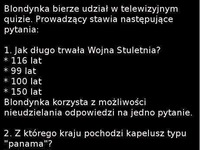 Blondynka bierze udział w telewizyjnym quizie. Prowadzący stawia następujące pytania:

1. Jak długo trwała Wojna Stuletnia?
* 116 lat
* 99 lat
* 100 lat
* 150 lat
Blondynka korzysta z możliwości nieudzielania odpowiedzi na jedno pytanie.

2. Z którego kraju pochodzi kapelusz typu "panama"?